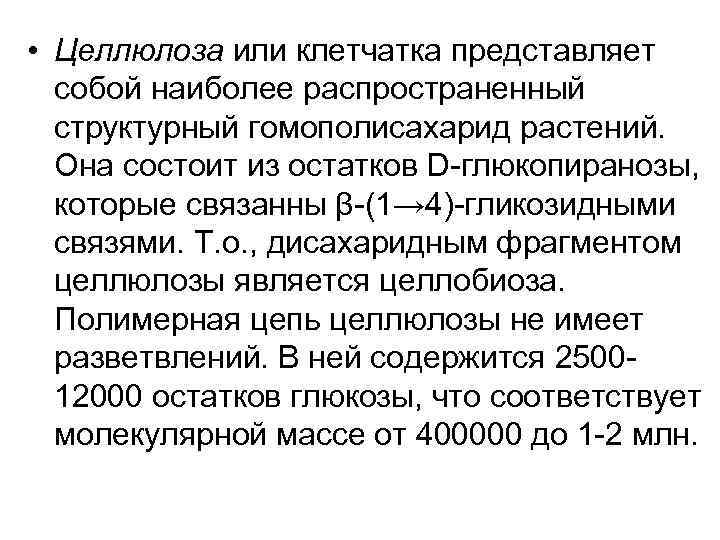 • Целлюлоза или клетчатка представляет собой наиболее распространенный структурный гомополисахарид растений. Она состоит из остатков D-глюкопиранозы, которые связанны β-(1→4)-гликозидными связями. Т.о., дисахаридным фрагментом целлюлозы является целлобиоза. Полимерная цепь целлюлозы не имеет разветвлений. В ней содержится 2500-12000 остатков глюкозы, что соответствует молекулярной массе от 400000 до 1-2 млн.